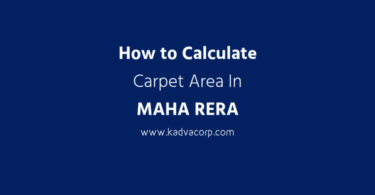 How to Calculate

Carpet Area In

MAHA RERA

www.kadvacorp.com